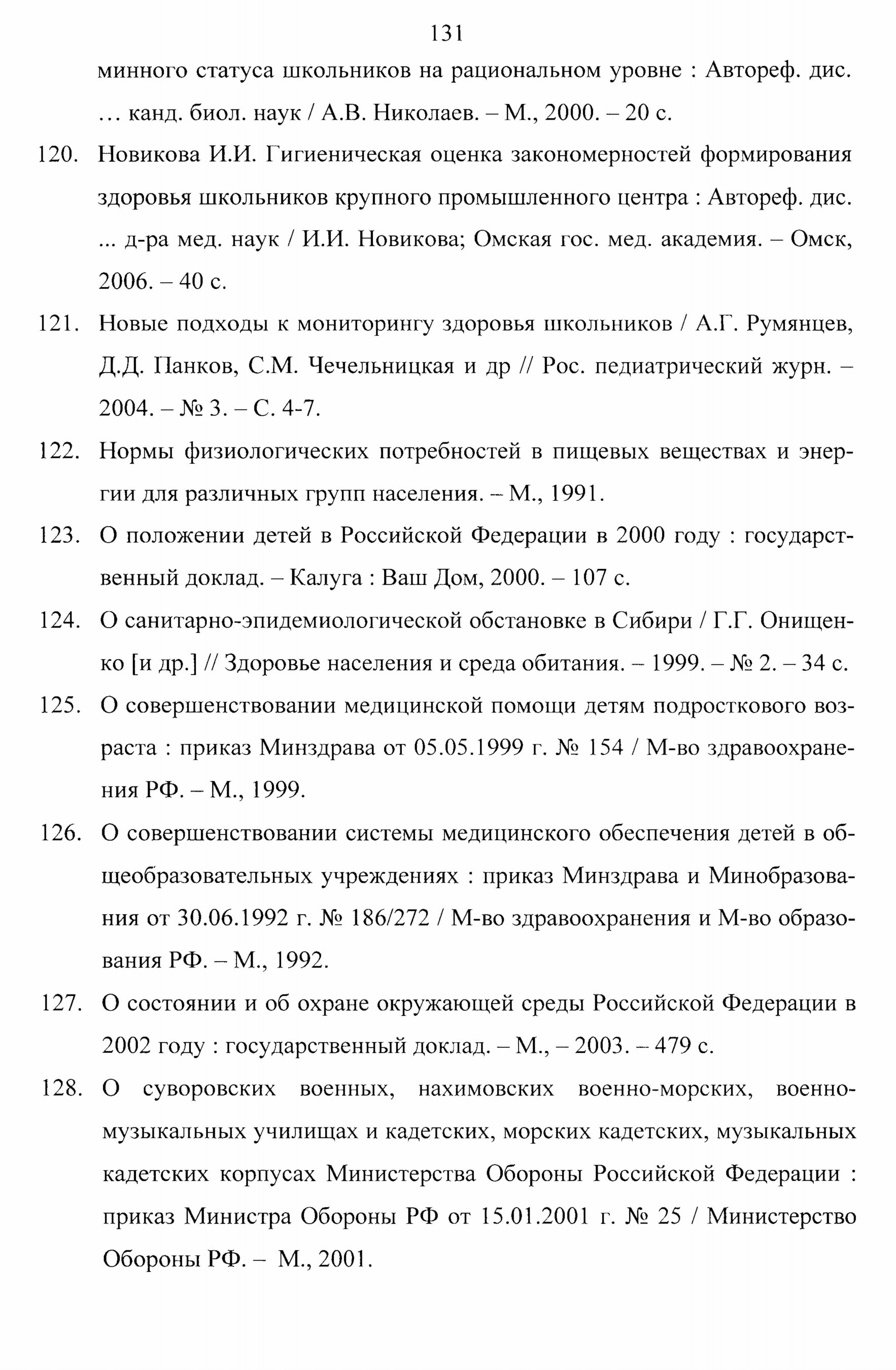 131

минного статуса школьников на рациональном уровне : Автореф. дис. … канд. биол. наук / А.В. Николаев. – М., 2000. – 20 с.

120. Новикова И.И. Гигиеническая оценка закономерностей формирования здоровья школьников крупного промышленного центра : Автореф. дис. ... д-ра мед. наук / И.И. Новикова; Омская гос. мед. академия. – Омск, 2006. – 40 с.

121. Новые подходы к мониторингу здоровья школьников / А.Г. Румянцев, Д.Д. Панков, С.М. Чечельницкая и др // Рос. педиатрический журн. – 2004. – № 3. – С. 4-7.

122. Нормы физиологических потребностей в пищевых веществах и энергии для различных групп населения. – М., 1991.

123. О положении детей в Российской Федерации в 2000 году : государственный доклад. – Калуга : Ваш Дом, 2000. – 107 с.

124. О санитарно-эпидемиологической обстановке в Сибири / Г.Г. Онищенко [и др.] // Здоровье населения и среда обитания. – 1999. – № 2. – 34 с.

125. О совершенствовании медицинской помощи детям подросткового возраста : приказ Минздрава от 05.05.1999 г. № 154 / М-во здравоохранения РФ. – М., 1999.

126. О совершенствовании системы медицинского обеспечения детей в общеобразовательных учреждениях : приказ Минздрава и Минобразования от 30.06.1992 г. № 186/272 / М-во здравоохранения и М-во образования РФ. – М., 1992.

127. О состоянии и об охране окружающей среды Российской Федерации в 2002 году : государственный доклад. – М., – 2003. – 479 с.

128. О суворовских военных, нахимовских военно-морских, военно-музыкальных училищах и кадетских, морских кадетских, музыкальных кадетских корпусах Министерства Обороны Российской Федерации : приказ Министра Обороны РФ от 15.01.2001 г. № 25 / Министерство Обороны РФ. – М., 2001.